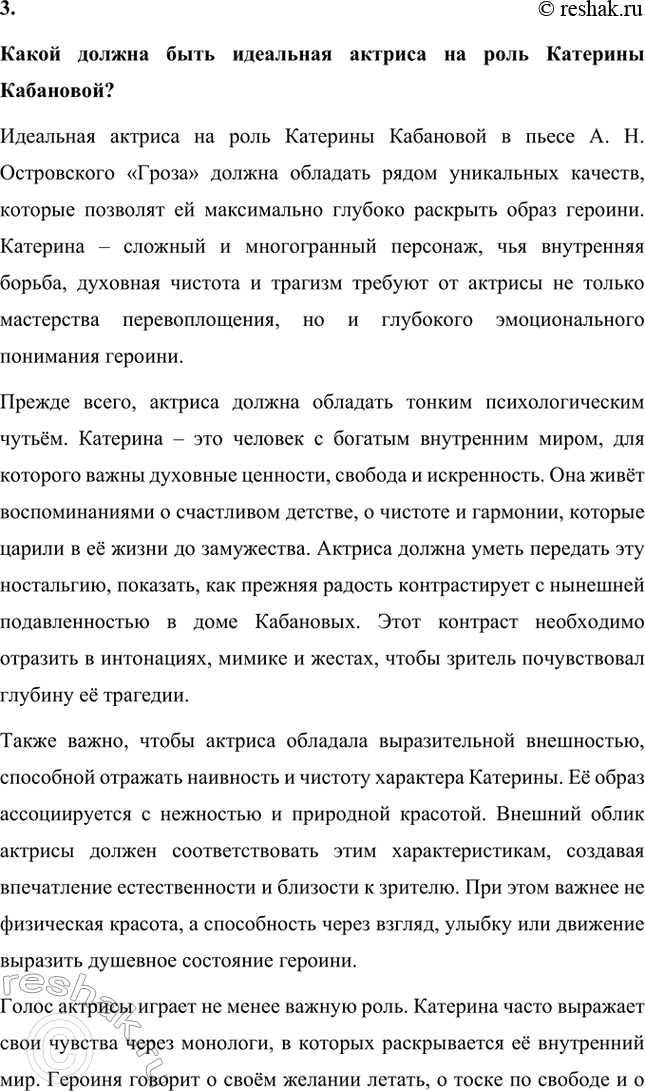 3. © reshak.ru

Какой должна быть идеальная актриса на роль Катерины Кабановой?

Идеальная актриса на роль Катерины Кабановой в пьесе А. Н. Островского «Гроза» должна обладать рядом уникальных качеств, которые позволят ей максимально глубоко раскрыть образ героини. Катерина – сложный и многогранный персонаж, чья внутренняя борьба, духовная чистота и трагизм требуют от актрисы не только мастерства перевоплощения, но и глубокого эмоционального понимания героини.

Прежде всего, актриса должна обладать тонким психологическим чутьём. Катерина – это человек с богатым внутренним миром, для которого важны духовные ценности, свобода и искренность. Она живёт воспоминаниями о счастливом детстве, о чистоте и гармонии, которые царили в её жизни до замужества. Актриса должна уметь передать эту ностальгию, показать, как прежняя радость контрастирует с нынешней подавленностью в доме Кабановых. Этот контраст необходимо отразить в интонациях, мимике и жестах, чтобы зритель почувствовал глубину её трагедии.

Также важно, чтобы актриса обладала выразительной внешностью, способной отражать наивность и чистоту характера Катерины. Её образ ассоциируется с нежностью и природной красотой. Внешний облик актрисы должен соответствовать этим характеристикам, создавая впечатление естественности и близости к зрителю. При этом важнее не физическая красота, а способность через взгляд, улыбку или движение выразить душевное состояние героини.

Голос актрисы играет не менее важную роль. Катерина часто выражает свои чувства через монологи, в которых раскрывается её внутренний мир. Героиня говорит о своём желании летать, о тоске по свободе и о

reshak.ru